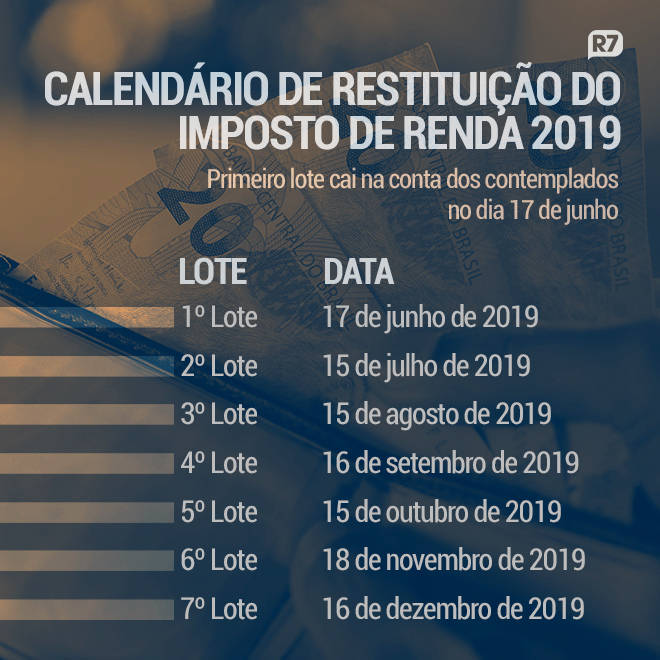 R7

CALENDÁRIO DE RESTITUIÇÃO DO IMPOSTO DE RENDA 2019

Primeiro lote cai na conta dos contemplados no dia 17 de junho

| LOTE | DATA |
|---|---|
| 1º Lote | 17 de junho de 2019 |
| 2º Lote | 15 de julho de 2019 |
| 3º Lote | 15 de agosto de 2019 |
| 4º Lote | 16 de setembro de 2019 |
| 5º Lote | 15 de outubro de 2019 |
| 6º Lote | 18 de novembro de 2019 |
| 7º Lote | 16 de dezembro de 2019 |